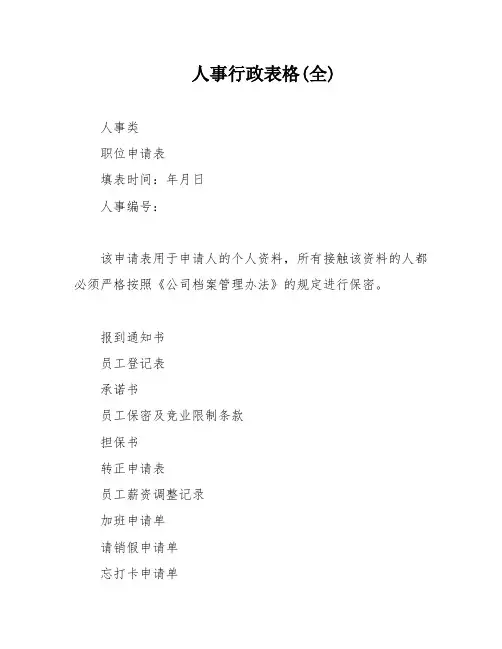 人事行政表格(全)

人事类

职位申请表

填表时间：年月日

人事编号：

该申请表用于申请人的个人资料，所有接触该资料的人都必须严格按照《公司档案管理办法》的规定进行保密。

报到通知书

员工登记表

承诺书

员工保密及竞业限制条款

担保书

转正申请表

员工薪资调整记录

加班申请单

请销假申请单

忘打卡申请单